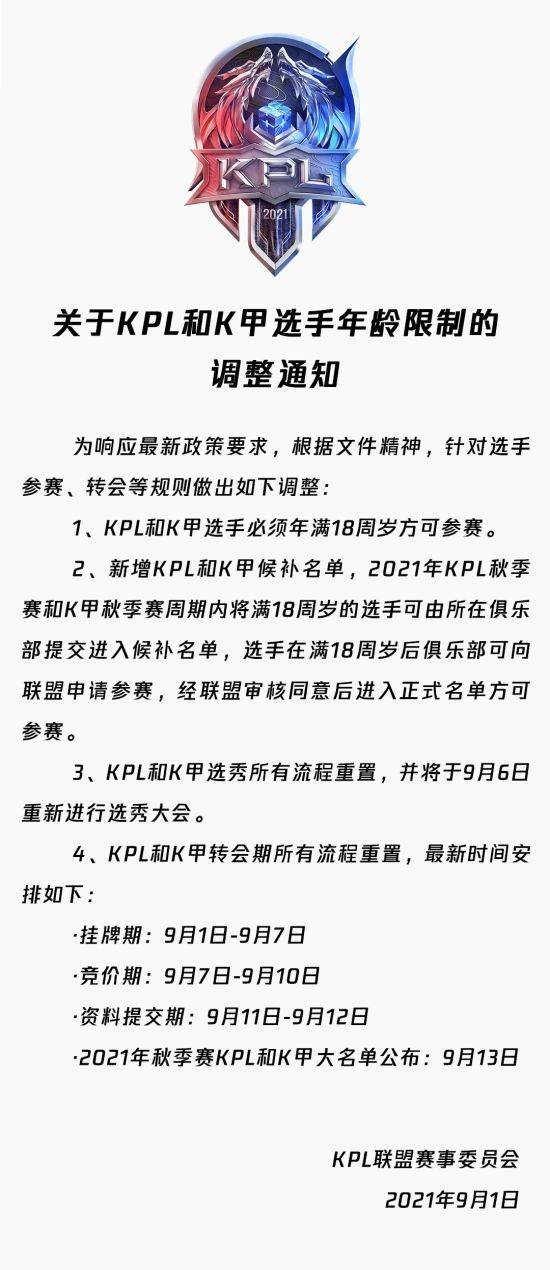 KPL
2021

关于KPL和K甲选手年龄限制的调整通知

为响应最新政策要求，根据文件精神，针对选手参赛、转会等规则做出如下调整：

1、KPL和K甲选手必须年满18周岁方可参赛。

2、新增KPL和K甲候补名单，2021年KPL秋季赛和K甲秋季赛周期内将满18周岁的选手可由所在俱乐部提交进入候补名单，选手在满18周岁后俱乐部可向联盟申请参赛，经联盟审核同意后进入正式名单方可参赛。

3、KPL和K甲选秀所有流程重置，并将于9月6日重新进行选秀大会。

4、KPL和K甲转会期所有流程重置，最新时间安排如下：

·挂牌期：9月1日-9月7日

·竞价期：9月7日-9月10日

·资料提交期：9月11日-9月12日

·2021年秋季赛KPL和K甲大名单公布：9月13日

KPL联盟赛事委员会
2021年9月1日